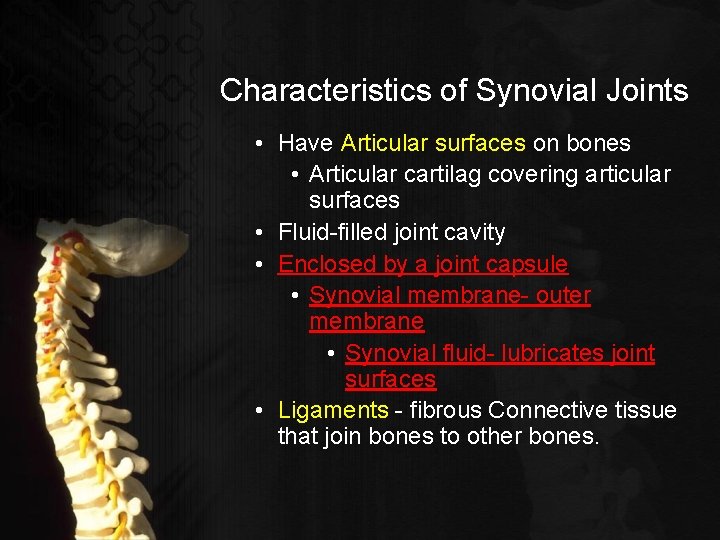 Characteristics of Synovial Joints

• Have Articular surfaces on bones
 • Articular cartilag covering articular surfaces
• Fluid-filled joint cavity
• Enclosed by a joint capsule
 • Synovial membrane- outer membrane
  • Synovial fluid- lubricates joint surfaces
• Ligaments - fibrous Connective tissue that join bones to other bones.